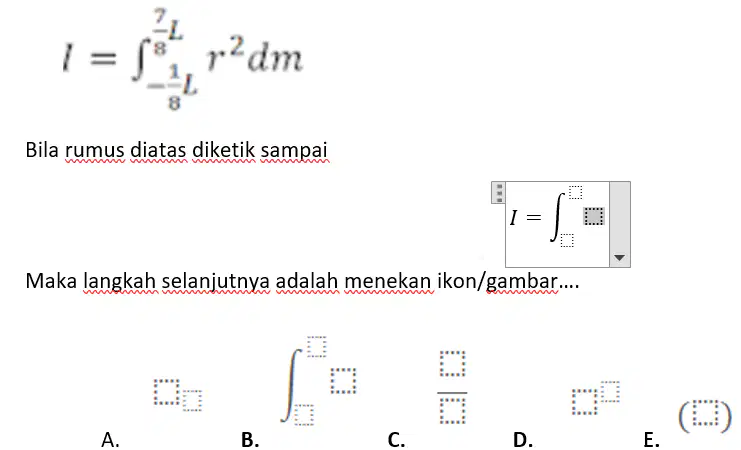 $I = \int_{-\frac{1}{8}L}^{\frac{7}{8}L} r^2 dm$

Bila rumus diatas diketik sampai

$I = \int_{\square}^{\square} \square$

Maka langkah selanjutnya adalah menekan ikon/gambar....

A. $\square_{\square}$

B. $\int_{\square}^{\square} \square$

C. $\frac{\square}{\square}$

D. $\square^{\square}$

E. $(\square)$